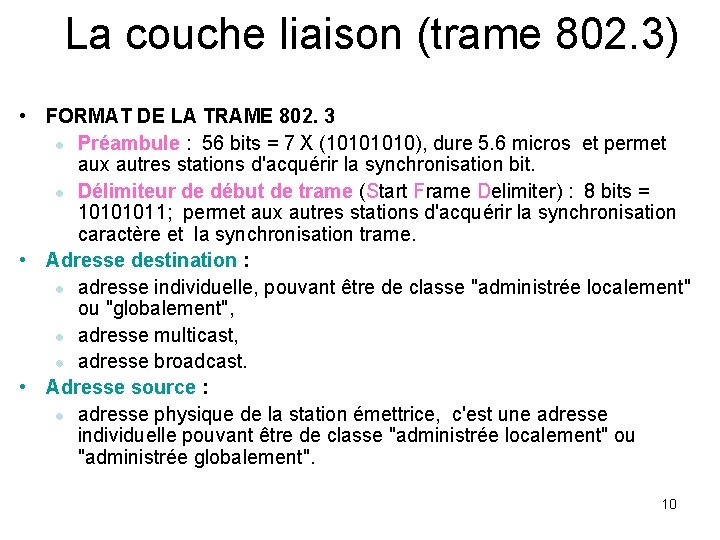 La couche liaison (trame 802.3)

• FORMAT DE LA TRAME 802. 3
• Préambule : 56 bits = 7 X (10101010), dure 5.6 micros et permet aux autres stations d'acquérir la synchronisation bit.
• Délimiteur de début de trame (Start Frame Delimiter) : 8 bits = 10101011; permet aux autres stations d'acquérir la synchronisation caractère et la synchronisation trame.
• Adresse destination :
• adresse individuelle, pouvant être de classe "administrée localement" ou "globalement",
• adresse multicast,
• adresse broadcast.
• Adresse source :
• adresse physique de la station émettrice, c'est une adresse individuelle pouvant être de classe "administrée localement" ou "administrée globalement".

10